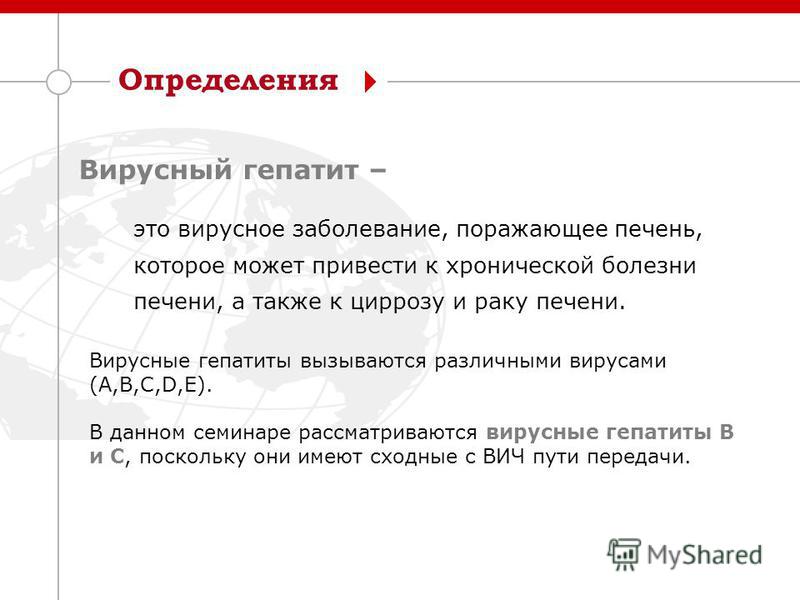 Определения

Вирусный гепатит –

это вирусное заболевание, поражающее печень, которое может привести к хронической болезни печени, а также к циррозу и раку печени.

Вирусные гепатиты вызываются различными вирусами (A,B,C,D,E).

В данном семинаре рассматриваются вирусные гепатиты В и С, поскольку они имеют сходные с ВИЧ пути передачи.

MyShared